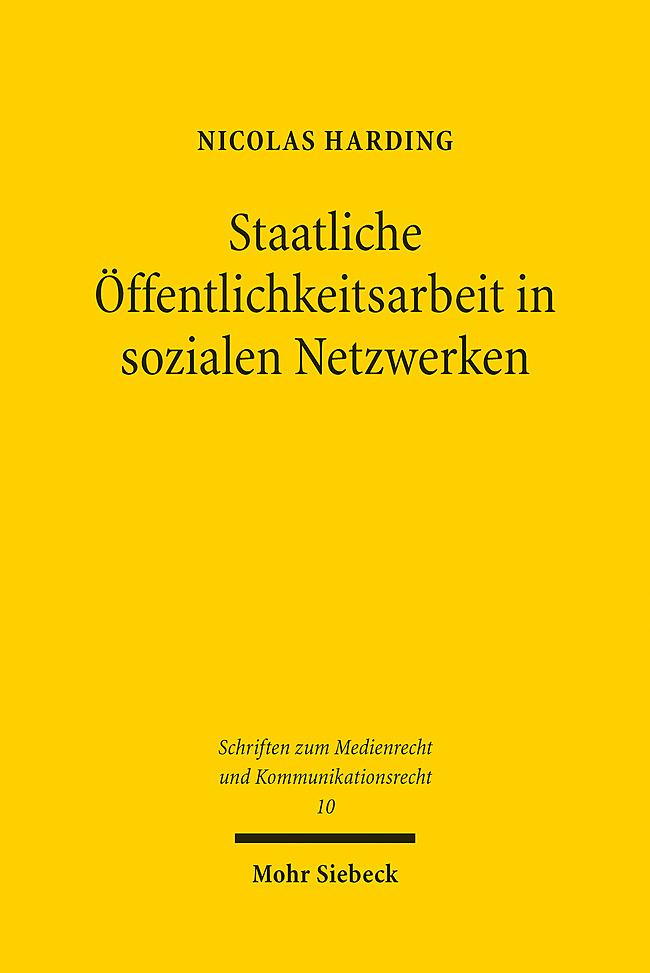 NICOLAS HARDING

Staatliche Öffentlichkeitsarbeit in sozialen Netzwerken

Schriften zum Medienrecht und Kommunikationsrecht
10

Mohr Siebeck